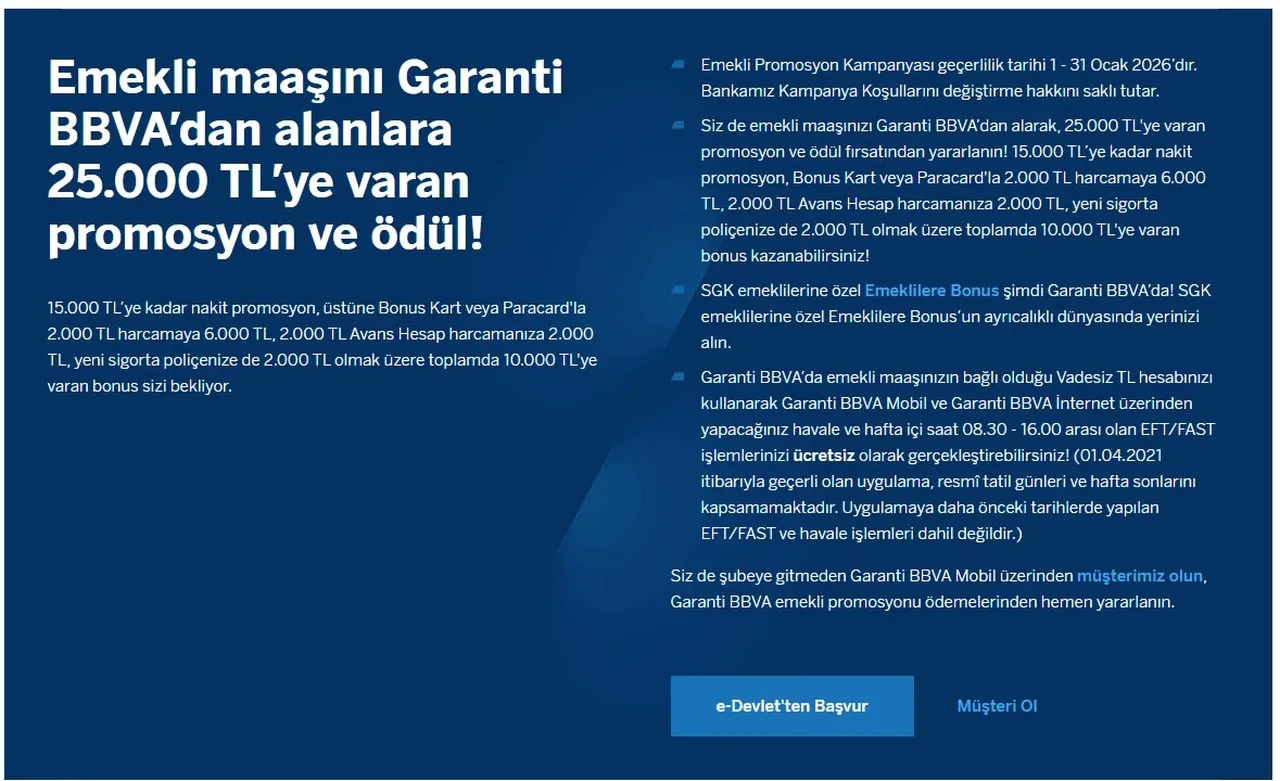 Emekli maaşını Garanti BBVA'dan alanlara 25.000 TL'ye varan promosyon ve ödül!

15.000 TL'ye kadar nakit promosyon, üstüne Bonus Kart veya Paracard'la 2.000 TL harcamaya 6.000 TL, 2.000 TL Avans Hesap harcamanıza 2.000 TL, yeni sigorta poliçenize de 2.000 TL olmak üzere toplamda 10.000 TL'ye varan bonus sizi bekliyor.

Emekli Promosyon Kampanyası geçerlilik tarihi 1 - 31 Ocak 2026'dır. Bankamız Kampanya Koşullarını değiştirme hakkını saklı tutar.

Siz de emekli maaşınızı Garanti BBVA'dan alarak, 25.000 TL'ye varan promosyon ve ödül fırsatından yararlanın! 15.000 TL'ye kadar nakit promosyon, Bonus Kart veya Paracard'la 2.000 TL harcamaya 6.000 TL, 2.000 TL Avans Hesap harcamanıza 2.000 TL, yeni sigorta poliçenize de 2.000 TL olmak üzere toplamda 10.000 TL'ye varan bonus kazanabilirsiniz!

SGK emeklilerine özel Emeklilere Bonus şimdi Garanti BBVA'da! SGK emeklilerine özel Emeklilere Bonus'un ayrıcalıklı dünyasında yerinizi alın.

Garanti BBVA'da emekli maaşınızın bağlı olduğu Vadesiz TL hesabınızı kullanarak Garanti BBVA Mobil ve Garanti BBVA İnternet üzerinden yapacağınız havale ve hafta içi saat 08.30 - 16.00 arası olan EFT/FAST işlemlerinizi ücretsiz olarak gerçekleştirebilirsiniz! (01.04.2021 itibarıyla geçerli olan uygulama, resmî tatil günleri ve hafta sonlarını kapsamamaktadır. Uygulamaya daha önceki tarihlerde yapılan EFT/FAST ve havale işlemleri dahil değildir.)

Siz de şubeye gitmeden Garanti BBVA Mobil üzerinden müşterimiz olun, Garanti BBVA emekli promosyonu ödemelerinden hemen yararlanın.

e-Devlet'ten Başvur

Müşteri Ol